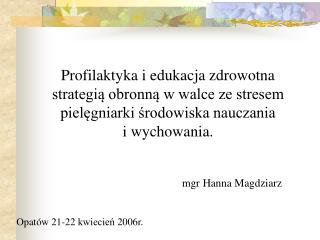 Profilaktyka i edukacja zdrowotna strategią obronną w walce ze stresem pielęgniarki środowiska nauczania i wychowania.

mgr Hanna Magdziarz

Opatów 21-22 kwiecień 2006r.